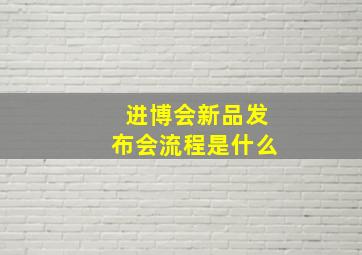 进博会新品发布会流程是什么